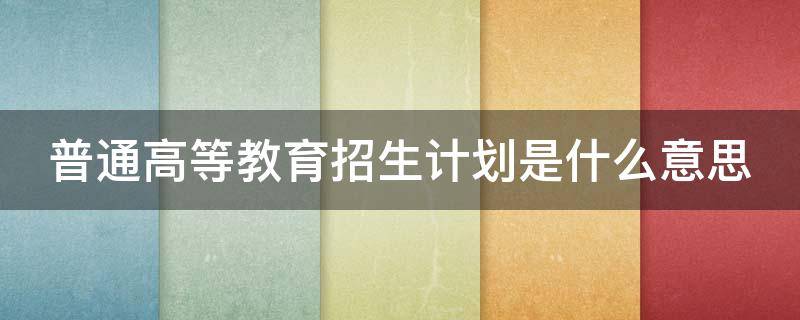 普通高等教育招生计划是什么意思